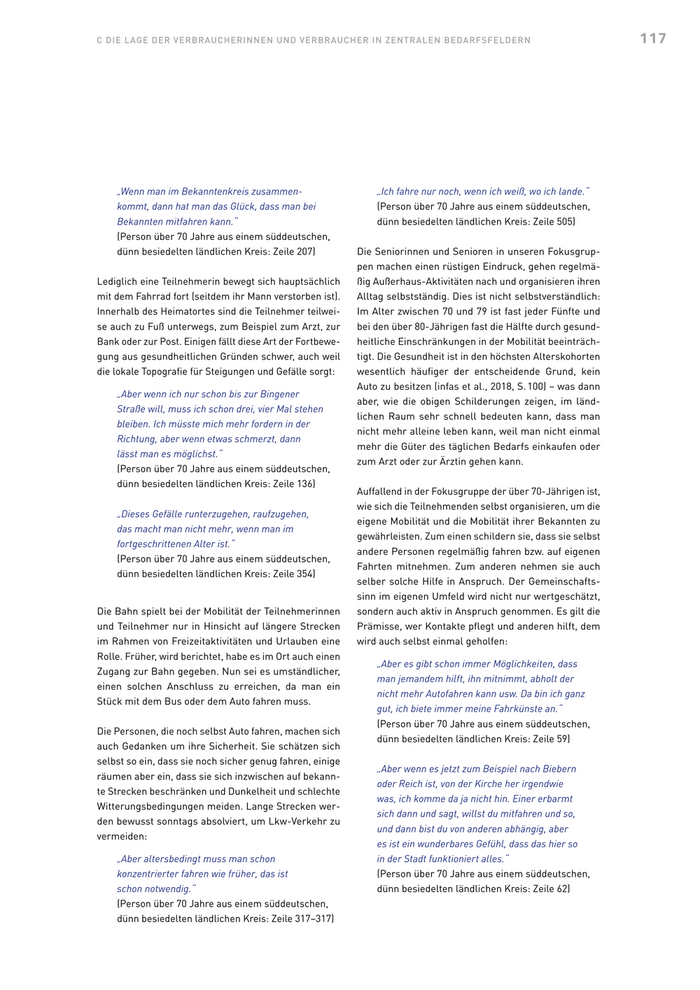 C DIE LAGE DER VERBRAUCHERINNEN UND VERBRAUCHER IN ZENTRALEN BEDARFSFELDERN

117

„Wenn man im Bekanntenkreis zusammenkommt, dann hat man das Glück, dass man bei Bekannten mitfahren kann."
(Person über 70 Jahre aus einem süddeutschen, dünn besiedelten ländlichen Kreis: Zeile 207)

Lediglich eine Teilnehmerin bewegt sich hauptsächlich mit dem Fahrrad fort (seitdem ihr Mann verstorben ist). Innerhalb des Heimatortes sind die Teilnehmer teilweise auch zu Fuß unterwegs, zum Beispiel zum Arzt, zur Bank oder zur Post. Einigen fällt diese Art der Fortbewegung aus gesundheitlichen Gründen schwer, auch weil die lokale Topografie für Steigungen und Gefälle sorgt:

„Aber wenn ich nur schon bis zur Bingener Straße will, muss ich schon drei, vier Mal stehen bleiben. Ich müsste mich mehr fordern in der Richtung, aber wenn etwas schmerzt, dann lässt man es möglichst."
(Person über 70 Jahre aus einem süddeutschen, dünn besiedelten ländlichen Kreis: Zeile 136)

„Dieses Gefälle runterzugehen, raufzugehen, das macht man nicht mehr, wenn man im fortgeschrittenen Alter ist."
(Person über 70 Jahre aus einem süddeutschen, dünn besiedelten ländlichen Kreis: Zeile 354)

Die Bahn spielt bei der Mobilität der Teilnehmerinnen und Teilnehmer nur in Hinsicht auf längere Strecken im Rahmen von Freizeitaktivitäten und Urlauben eine Rolle. Früher, wird berichtet, habe es im Ort auch einen Zugang zur Bahn gegeben. Nun sei es umständlicher, einen solchen Anschluss zu erreichen, da man ein Stück mit dem Bus oder dem Auto fahren muss.

Die Personen, die noch selbst Auto fahren, machen sich auch Gedanken um ihre Sicherheit. Sie schätzen sich selbst so ein, dass sie noch sicher genug fahren, einige räumen aber ein, dass sie sich inzwischen auf bekannte Strecken beschränken und Dunkelheit und schlechte Witterungsbedingungen meiden. Lange Strecken werden bewusst sonntags absolviert, um Lkw-Verkehr zu vermeiden:

„Aber altersbedingt muss man schon konzentrierter fahren wie früher, das ist schon notwendig."
(Person über 70 Jahre aus einem süddeutschen, dünn besiedelten ländlichen Kreis: Zeile 317–317)

„Ich fahre nur noch, wenn ich weiß, wo ich lande."
(Person über 70 Jahre aus einem süddeutschen, dünn besiedelten ländlichen Kreis: Zeile 505)

Die Seniorinnen und Senioren in unseren Fokusgruppen machen einen rüstigen Eindruck, gehen regelmäßig Außerhaus-Aktivitäten nach und organisieren ihren Alltag selbstständig. Dies ist nicht selbstverständlich: Im Alter zwischen 70 und 79 ist fast jeder Fünfte und bei den über 80-Jährigen fast die Hälfte durch gesundheitliche Einschränkungen in der Mobilität beeinträchtigt. Die Gesundheit ist in den höchsten Alterskohorten wesentlich häufiger der entscheidende Grund, kein Auto zu besitzen (infas et al., 2018, S. 100) – was dann aber, wie die obigen Schilderungen zeigen, im ländlichen Raum sehr schnell bedeuten kann, dass man nicht mehr alleine leben kann, weil man nicht einmal mehr die Güter des täglichen Bedarfs einkaufen oder zum Arzt oder zur Ärztin gehen kann.

Auffallend in der Fokusgruppe der über 70-Jährigen ist, wie sich die Teilnehmenden selbst organisieren, um die eigene Mobilität und die Mobilität ihrer Bekannten zu gewährleisten. Zum einen schildern sie, dass sie selbst andere Personen regelmäßig fahren bzw. auf eigenen Fahrten mitnehmen. Zum anderen nehmen sie auch selber solche Hilfe in Anspruch. Der Gemeinschaftssinn im eigenen Umfeld wird nicht nur wertgeschätzt, sondern auch aktiv in Anspruch genommen. Es gilt die Prämisse, wer Kontakte pflegt und anderen hilft, dem wird auch selbst einmal geholfen:

„Aber es gibt schon immer Möglichkeiten, dass man jemandem hilft, ihn mitnimmt, abholt der nicht mehr Autofahren kann usw. Da bin ich ganz gut, ich biete immer meine Fahrkünste an."
(Person über 70 Jahre aus einem süddeutschen, dünn besiedelten ländlichen Kreis: Zeile 59)

„Aber wenn es jetzt zum Beispiel nach Biebern oder Reich ist, von der Kirche her irgendwie was, ich komme da ja nicht hin. Einer erbarmt sich dann und sagt, willst du mitfahren und so, und dann bist du von anderen abhängig, aber es ist ein wunderbares Gefühl, dass das hier so in der Stadt funktioniert alles."
(Person über 70 Jahre aus einem süddeutschen, dünn besiedelten ländlichen Kreis: Zeile 62)